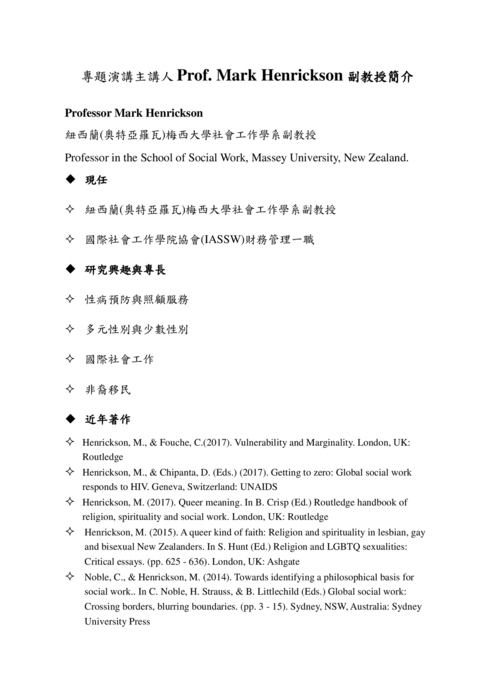 專題演講主講人 Prof. Mark Henrickson 副教授簡介

Professor Mark Henrickson

紐西蘭(奧特亞羅瓦)梅西大學社會工作學系副教授

Professor in the School of Social Work, Massey University, New Zealand.

◆ 現任

✧ 紐西蘭(奧特亞羅瓦)梅西大學社會工作學系副教授

✧ 國際社會工作學院協會(IASSW)財務管理一職

◆ 研究興趣與專長

✧ 性病預防與照顧服務

✧ 多元性別與少數性別

✧ 國際社會工作

✧ 非裔移民

◆ 近年著作

✧ Henrickson, M., & Fouche, C.(2017). Vulnerability and Marginality. London, UK: Routledge

✧ Henrickson, M., & Chipanta, D. (Eds.) (2017). Getting to zero: Global social work responds to HIV. Geneva, Switzerland: UNAIDS

✧ Henrickson, M. (2017). Queer meaning. In B. Crisp (Ed.) Routledge handbook of religion, spirituality and social work. London, UK: Routledge

✧ Henrickson, M. (2015). A queer kind of faith: Religion and spirituality in lesbian, gay and bisexual New Zealanders. In S. Hunt (Ed.) Religion and LGBTQ sexualities: Critical essays. (pp. 625 - 636). London, UK: Ashgate

✧ Noble, C., & Henrickson, M. (2014). Towards identifying a philosophical basis for social work.. In C. Noble, H. Strauss, & B. Littlechild (Eds.) Global social work: Crossing borders, blurring boundaries. (pp. 3 - 15). Sydney, NSW, Australia: Sydney University Press